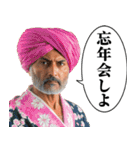 忘年会しよ